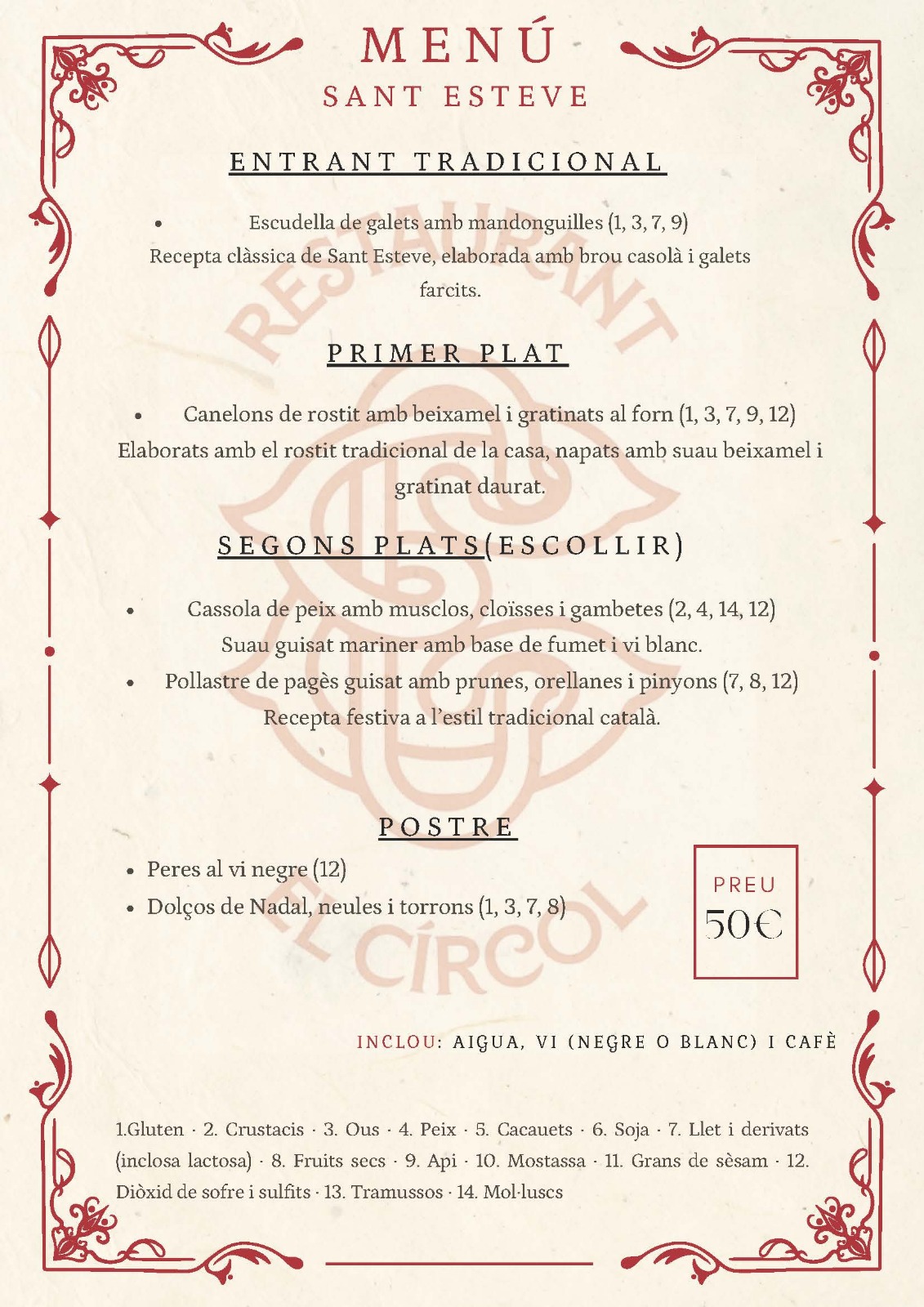 MENÚ
SANT ESTEVE

ENTRANT TRADICIONAL

• Escudella de galets amb mandonguilles (1, 3, 7, 9)
Recepta clàssica de Sant Esteve, elaborada amb brou casolà i galets farcits.

PRIMER PLAT

• Canelons de rostit amb beixamel i gratinats al forn (1, 3, 7, 9, 12)
Elaborats amb el rostit tradicional de la casa, napats amb suau beixamel i gratinat daurat.

SEGONS PLATS(ESCOLLIR)

• Cassola de peix amb musclos, cloïsses i gambetes (2, 4, 14, 12)
Suau guisat mariner amb base de fumet i vi blanc.
• Pollastre de pagès guisat amb prunes, orellanes i pinyons (7, 8, 12)
Recepta festiva a l'estil tradicional català.

POSTRE

• Peres al vi negre (12)
• Dolços de Nadal, neules i torrons (1, 3, 7, 8)

PREU
50€

INCLOU: AIGUA, VI (NEGRE O BLANC) I CAFÈ

1.Gluten · 2. Crustacis · 3. Ous · 4. Peix · 5. Cacauets · 6. Soja · 7. Llet i derivats (inclosa lactosa) · 8. Fruits secs · 9. Api · 10. Mostassa · 11. Grans de sèsam · 12. Diòxid de sofre i sulfits · 13. Tramussos · 14. Mol·luscs

RESTAURANT EL CÍRCOL